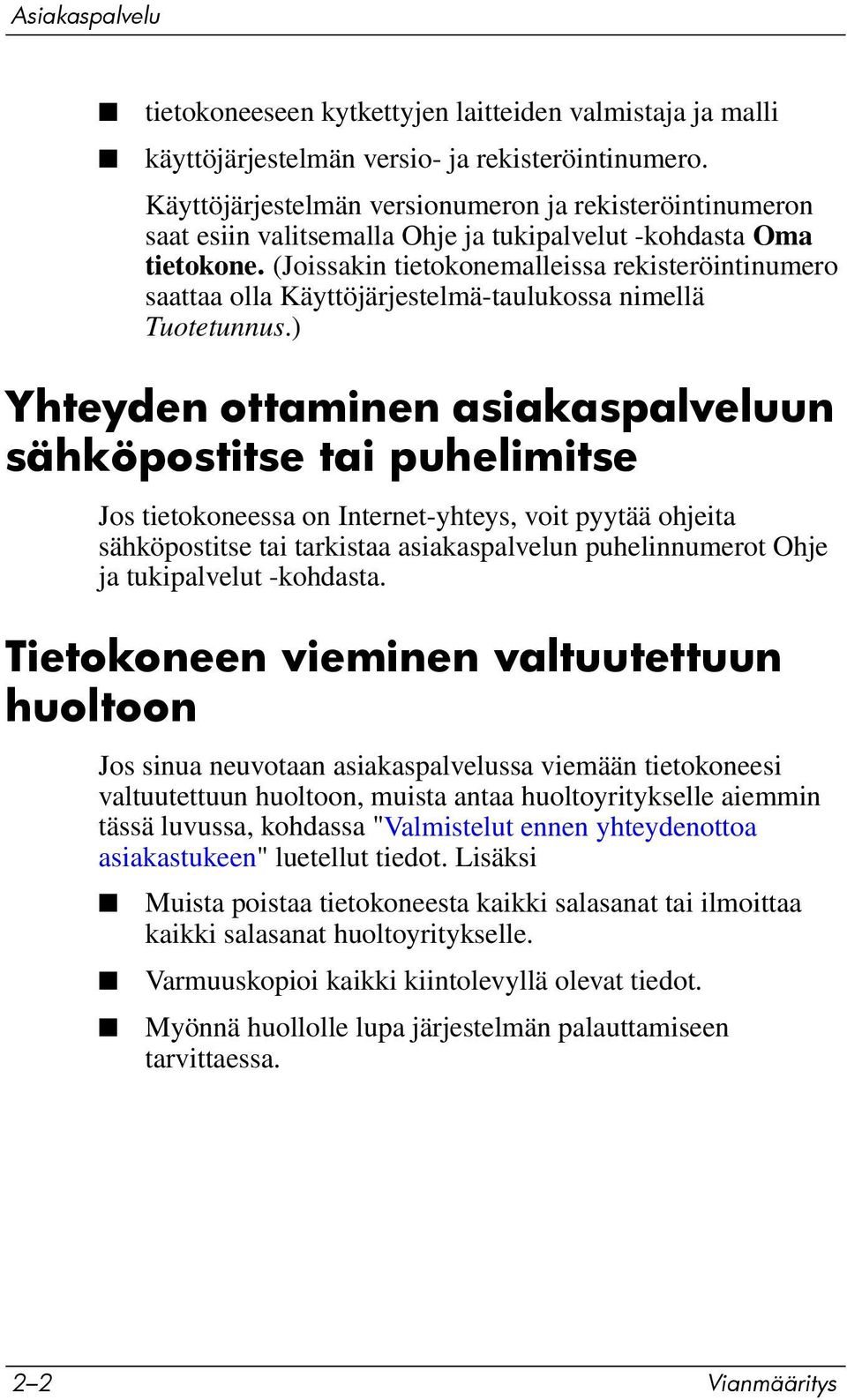 Asiakaspalvelu

■ tietokoneeseen kytkettyjen laitteiden valmistaja ja malli

■ käyttöjärjestelmän versio- ja rekisteröintinumero. Käyttöjärjestelmän versionumeron ja rekisteröintinumeron saat esiin valitsemalla Ohje ja tukipalvelut -kohdasta Oma tietokone. (Joissakin tietokonemalleissa rekisteröintinumero saattaa olla Käyttöjärjestelmä-taulukossa nimellä Tuotetunnus.)

Yhteyden ottaminen asiakaspalveluun sähköpostitse tai puhelimitse

Jos tietokoneessa on Internet-yhteys, voit pyytää ohjeita sähköpostitse tai tarkistaa asiakaspalvelun puhelinnumerot Ohje ja tukipalvelut -kohdasta.

Tietokoneen vieminen valtuutettuun huoltoon

Jos sinua neuvotaan asiakaspalvelussa viemään tietokoneesi valtuutettuun huoltoon, muista antaa huoltoyritykselle aiemmin tässä luvussa, kohdassa "Valmistelut ennen yhteydenottoa asiakastukeen" luetellut tiedot. Lisäksi

■ Muista poistaa tietokoneesta kaikki salasanat tai ilmoittaa kaikki salasanat huoltoyritykselle.

■ Varmuuskopioi kaikki kiintolevyllä olevat tiedot.

■ Myönnä huollolle lupa järjestelmän palauttamiseen tarvittaessa.

2–2 Vianmääritys